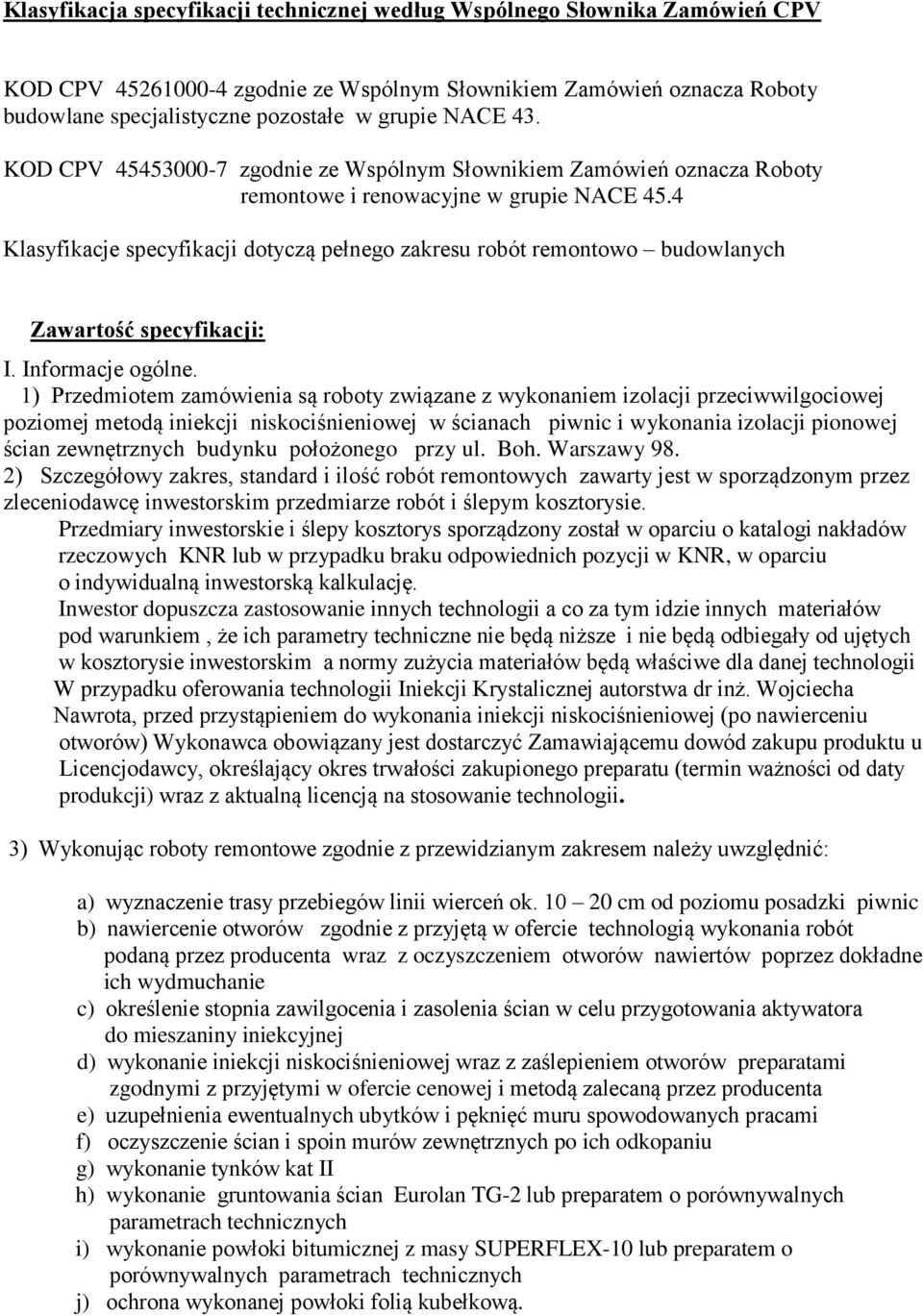 Klasyfikacja specyfikacji technicznej według Wspólnego Słownika Zamówień CPV

KOD CPV 45261000-4 zgodnie ze Wspólnym Słownikiem Zamówień oznacza Roboty budowlane specjalistyczne pozostałe w grupie NACE 43.

KOD CPV 45453000-7 zgodnie ze Wspólnym Słownikiem Zamówień oznacza Roboty remontowe i renowacyjne w grupie NACE 45.4

Klasyfikacje specyfikacji dotyczą pełnego zakresu robót remontowo – budowlanych

Zawartość specyfikacji:

I. Informacje ogólne.

1) Przedmiotem zamówienia są roboty związane z wykonaniem izolacji przeciwwilgociowej poziomej metodą iniekcji niskociśnieniowej w ścianach piwnic i wykonania izolacji pionowej ścian zewnętrznych budynku położonego przy ul. Boh. Warszawy 98.

2) Szczegółowy zakres, standard i ilość robót remontowych zawarty jest w sporządzonym przez zleceniodawcę inwestorskim przedmiarze robót i ślepym kosztorysie.

Przedmiary inwestorskie i ślepy kosztorys sporządzony został w oparciu o katalogi nakładów rzeczowych KNR lub w przypadku braku odpowiednich pozycji w KNR, w oparciu o indywidualną inwestorską kalkulację.

Inwestor dopuszcza zastosowanie innych technologii a co za tym idzie innych materiałów pod warunkiem , że ich parametry techniczne nie będą niższe i nie będą odbiegały od ujętych w kosztorysie inwestorskim a normy zużycia materiałów będą właściwe dla danej technologii W przypadku oferowania technologii Iniekcji Krystalicznej autorstwa dr inż. Wojciecha Nawrota, przed przystąpieniem do wykonania iniekcji niskociśnieniowej (po nawierceniu otworów) Wykonawca obowiązany jest dostarczyć Zamawiającemu dowód zakupu produktu u Licencjodawcy, określający okres trwałości zakupionego preparatu (termin ważności od daty produkcji) wraz z aktualną licencją na stosowanie technologii.

3) Wykonując roboty remontowe zgodnie z przewidzianym zakresem należy uwzględnić:

a) wyznaczenie trasy przebiegów linii wierceń ok. 10 – 20 cm od poziomu posadzki piwnic
b) nawiercenie otworów zgodnie z przyjętą w ofercie technologią wykonania robót podaną przez producenta wraz z oczyszczeniem otworów nawiertów poprzez dokładne ich wydmuchanie
c) określenie stopnia zawilgocenia i zasolenia ścian w celu przygotowania aktywatora do mieszaniny iniekcyjnej
d) wykonanie iniekcji niskociśnieniowej wraz z zaślepieniem otworów preparatami zgodnymi z przyjętymi w ofercie cenowej i metodą zalecaną przez producenta
e) uzupełnienia ewentualnych ubytków i pęknięć muru spowodowanych pracami
f) oczyszczenie ścian i spoin murów zewnętrznych po ich odkopaniu
g) wykonanie tynków kat II
h) wykonanie gruntowania ścian Eurolan TG-2 lub preparatem o porównywalnych parametrach technicznych
i) wykonanie powłoki bitumicznej z masy SUPERFLEX-10 lub preparatem o porównywalnych parametrach technicznych
j) ochrona wykonanej powłoki folią kubełkową.